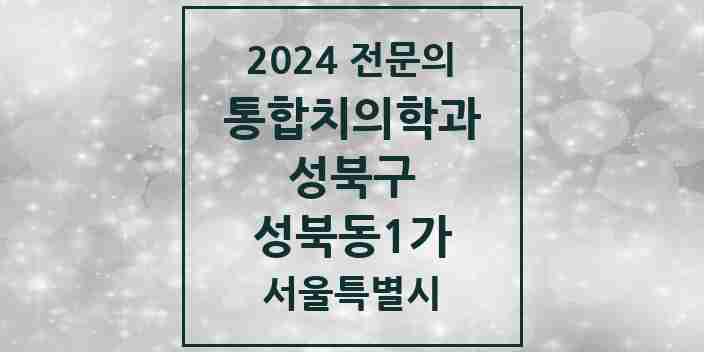 2024 전문의
통합치의학과
성북구
성북동1가
서울특별시